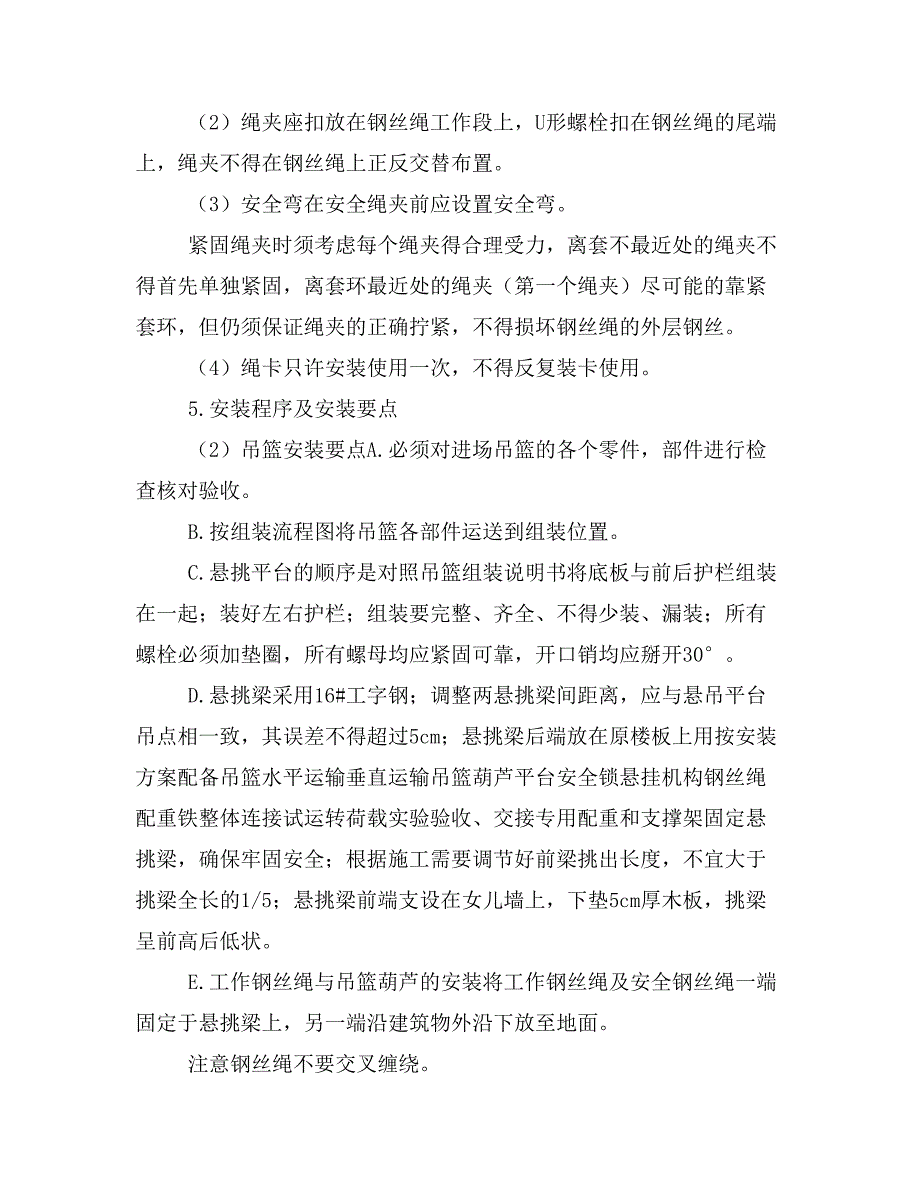 （2）绳夹座扣放在钢丝绳工作段上，U形螺栓扣在钢丝绳的尾端上，绳夹不得在钢丝绳上正反交替布置。

（3）安全弯在安全绳夹前应设置安全弯。

紧固绳夹时须考虑每个绳夹得合理受力，离套不最近处的绳夹不得首先单独紧固，离套环最近处的绳夹（第一个绳夹）尽可能的靠紧套环，但仍须保证绳夹的正确拧紧，不得损坏钢丝绳的外层钢丝。

（4）绳卡只许安装使用一次，不得反复装卡使用。

5.安装程序及安装要点

（2）吊篮安装要点A.必须对进场吊篮的各个零件，部件进行检查核对验收。

B.按组装流程图将吊篮各部件运送到组装位置。

C.悬挑平台的顺序是对照吊篮组装说明书将底板与前后护栏组装在一起；装好左右护栏；组装要完整、齐全、不得少装、漏装；所有螺栓必须加垫圈，所有螺母均应紧固可靠，开口销均应掰开30°。

D.悬挑梁采用16#工字钢；调整两悬挑梁间距离，应与悬吊平台吊点相一致，其误差不得超过5cm；悬挑梁后端放在原楼板上用按安装方案配备吊篮水平运输垂直运输吊篮葫芦平台安全锁悬挂机构钢丝绳配重铁整体连接试运转荷载实验验收、交接专用配重和支撑架固定悬挑梁，确保牢固安全；根据施工需要调节好前梁挑出长度，不宜大于挑梁全长的1/5；悬挑梁前端支设在女儿墙上，下垫5cm厚木板，挑梁呈前高后低状。

E.工作钢丝绳与吊篮葫芦的安装将工作钢丝绳及安全钢丝绳一端固定于悬挑梁上，另一端沿建筑物外沿下放至地面。

注意钢丝绳不要交叉缠绕。